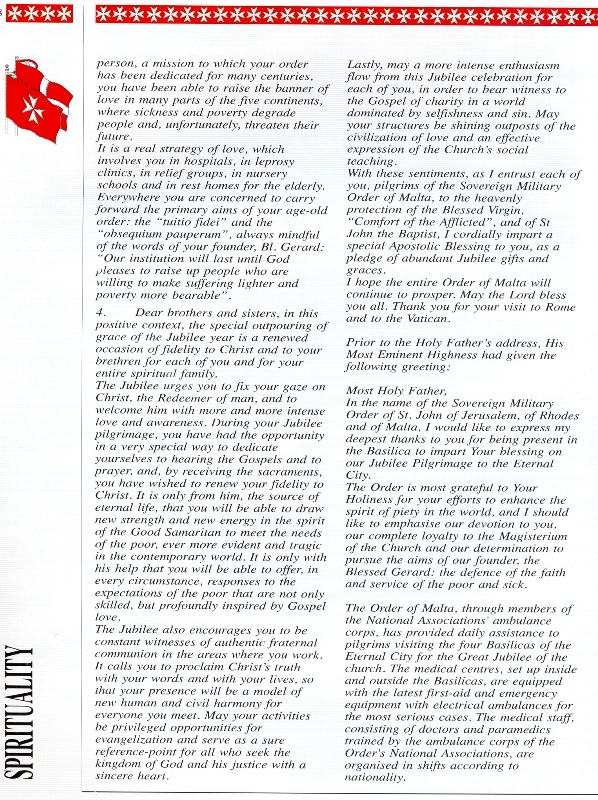 SPIRITUALITY

person, a mission to which your order has been dedicated for many centuries, you have been able to raise the banner of love in many parts of the five continents, where sickness and poverty degrade people and, unfortunately, threaten their future.
It is a real strategy of love, which involves you in hospitals, in leprosy clinics, in relief groups, in nursery schools and in rest homes for the elderly. Everywhere you are concerned to carry forward the primary aims of your age-old order: the "tuitio fidei" and the "obsequium pauperum", always mindful of the words of your founder, Bl. Gerard: "Our institution will last until God pleases to raise up people who are willing to make suffering lighter and poverty more bearable".

4. Dear brothers and sisters, in this positive context, the special outpouring of grace of the Jubilee year is a renewed occasion of fidelity to Christ and to your brethren for each of you and for your entire spiritual family.
The Jubilee urges you to fix your gaze on Christ, the Redeemer of man, and to welcome him with more and more intense love and awareness. During your Jubilee pilgrimage, you have had the opportunity in a very special way to dedicate yourselves to hearing the Gospels and to prayer, and, by receiving the sacraments, you have wished to renew your fidelity to Christ. It is only from him, the source of eternal life, that you will be able to draw new strength and new energy in the spirit of the Good Samaritan to meet the needs of the poor, ever more evident and tragic in the contemporary world. It is only with his help that you will be able to offer, in every circumstance, responses to the expectations of the poor that are not only skilled, but profoundly inspired by Gospel love.
The Jubilee also encourages you to be constant witnesses of authentic fraternal communion in the areas where you work. It calls you to proclaim Christ's truth with your words and with your lives, so that your presence will be a model of new human and civil harmony for everyone you meet. May your activities be privileged opportunities for evangelization and serve as a sure reference-point for all who seek the kingdom of God and his justice with a sincere heart.

Lastly, may a more intense enthusiasm flow from this Jubilee celebration for each of you, in order to bear witness to the Gospel of charity in a world dominated by selfishness and sin. May your structures be shining outposts of the civilization of love and an effective expression of the Church's social teaching.
With these sentiments, as I entrust each of you, pilgrims of the Sovereign Military Order of Malta, to the heavenly protection of the Blessed Virgin, "Comfort of the Afflicted", and of St John the Baptist, I cordially impart a special Apostolic Blessing to you, as a pledge of abundant Jubilee gifts and graces.
I hope the entire Order of Malta will continue to prosper. May the Lord bless you all. Thank you for your visit to Rome and to the Vatican.

Prior to the Holy Father's address, His Most Eminent Highness had given the following greeting:

Most Holy Father,
In the name of the Sovereign Military Order of St. John of Jerusalem, of Rhodes and of Malta, I would like to express my deepest thanks to you for being present in the Basilica to impart Your blessing on our Jubilee Pilgrimage to the Eternal City.
The Order is most grateful to Your Holiness for your efforts to enhance the spirit of piety in the world, and I should like to emphasise our devotion to you, our complete loyalty to the Magisterium of the Church and our determination to pursue the aims of our founder, the Blessed Gerard: the defence of the faith and service of the poor and sick.

The Order of Malta, through members of the National Associations' ambulance corps, has provided daily assistance to pilgrims visiting the four Basilicas of the Eternal City for the Great Jubilee of the church. The medical centres, set up inside and outside the Basilicas, are equipped with the latest first-aid and emergency equipment with electrical ambulances for the most serious cases. The medical staff, consisting of doctors and paramedics trained by the ambulance corps of the Order's National Associations, are organised in shifts according to nationality.